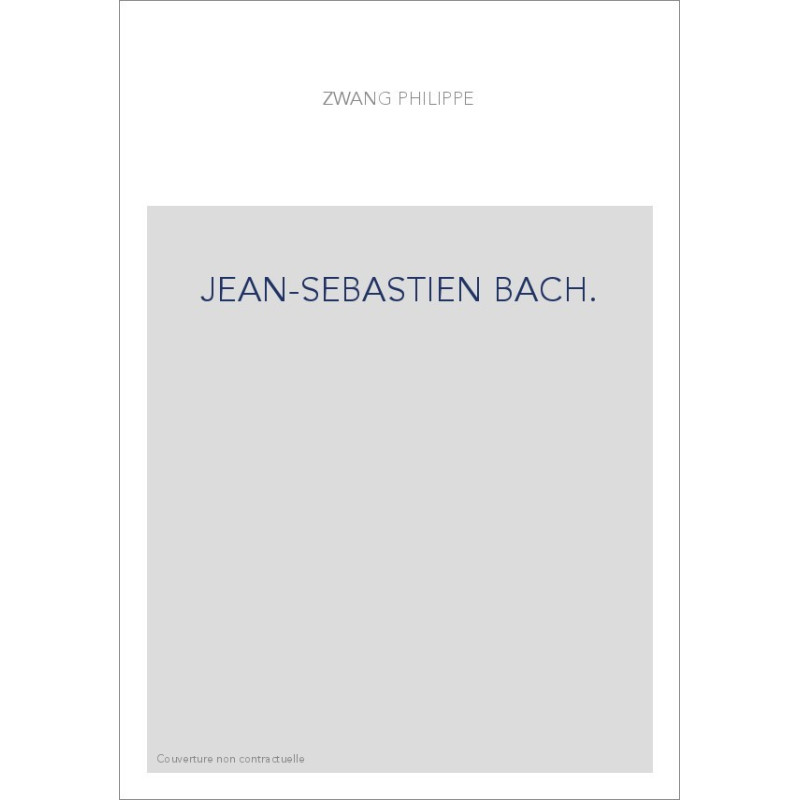 ZWANG PHILIPPE

JEAN-SEBASTIEN BACH.

Couverture non contractuelle